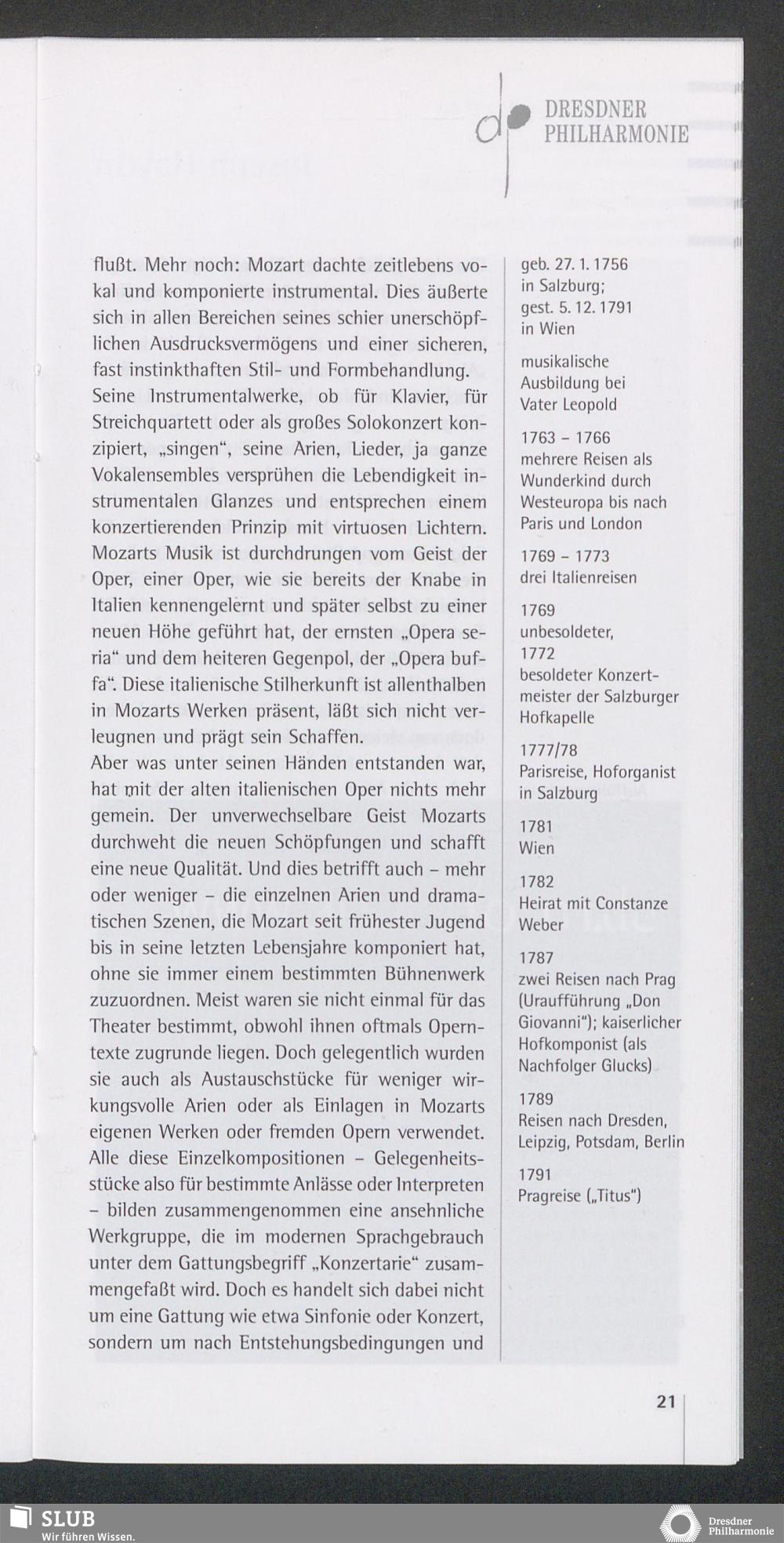 DRESDNER PHILHARMONIE

flußt. Mehr noch: Mozart dachte zeitlebens vokal und komponierte instrumental. Dies äußerte sich in allen Bereichen seines schier unerschöpflichen Ausdrucksvermögens und einer sicheren, fast instinkthaften Stil- und Formbehandlung. Seine Instrumentalwerke, ob für Klavier, für Streichquartett oder als großes Solokonzert konzipiert, „singen", seine Arien, Lieder, ja ganze Vokalensembles versprühen die Lebendigkeit instrumentalen Glanzes und entsprechen einem konzertierenden Prinzip mit virtuosen Lichtern. Mozarts Musik ist durchdrungen vom Geist der Oper, einer Oper, wie sie bereits der Knabe in Italien kennengelernt und später selbst zu einer neuen Höhe geführt hat, der ernsten „Opera seria" und dem heiteren Gegenpol, der „Opera buffa". Diese italienische Stilherkunft ist allenthalben in Mozarts Werken präsent, läßt sich nicht verleugnen und prägt sein Schaffen.
Aber was unter seinen Händen entstanden war, hat mit der alten italienischen Oper nichts mehr gemein. Der unverwechselbare Geist Mozarts durchweht die neuen Schöpfungen und schafft eine neue Qualität. Und dies betrifft auch – mehr oder weniger – die einzelnen Arien und dramatischen Szenen, die Mozart seit frühester Jugend bis in seine letzten Lebensjahre komponiert hat, ohne sie immer einem bestimmten Bühnenwerk zuzuordnen. Meist waren sie nicht einmal für das Theater bestimmt, obwohl ihnen oftmals Operntexte zugrunde liegen. Doch gelegentlich wurden sie auch als Austauschstücke für weniger wirkungsvolle Arien oder als Einlagen in Mozarts eigenen Werken oder fremden Opern verwendet. Alle diese Einzelkompositionen – Gelegenheitsstücke also für bestimmte Anlässe oder Interpreten – bilden zusammengenommen eine ansehnliche Werkgruppe, die im modernen Sprachgebrauch unter dem Gattungsbegriff „Konzertarie" zusammengefaßt wird. Doch es handelt sich dabei nicht um eine Gattung wie etwa Sinfonie oder Konzert, sondern um nach Entstehungsbedingungen und

geb. 27. 1. 1756 in Salzburg; gest. 5. 12. 1791 in Wien

musikalische Ausbildung bei Vater Leopold

1763 – 1766
mehrere Reisen als Wunderkind durch Westeuropa bis nach Paris und London

1769 – 1773
drei Italienreisen

1769
unbesoldeter,
1772
besoldeter Konzertmeister der Salzburger Hofkapelle

1777/78
Parisreise, Hoforganist in Salzburg

1781
Wien

1782
Heirat mit Constanze Weber

1787
zwei Reisen nach Prag (Uraufführung „Don Giovanni"); kaiserlicher Hofkomponist (als Nachfolger Glucks)

1789
Reisen nach Dresden, Leipzig, Potsdam, Berlin

1791
Pragreise („Titus")

21

SLUB
Wir führen Wissen.

Dresdner Philharmonie